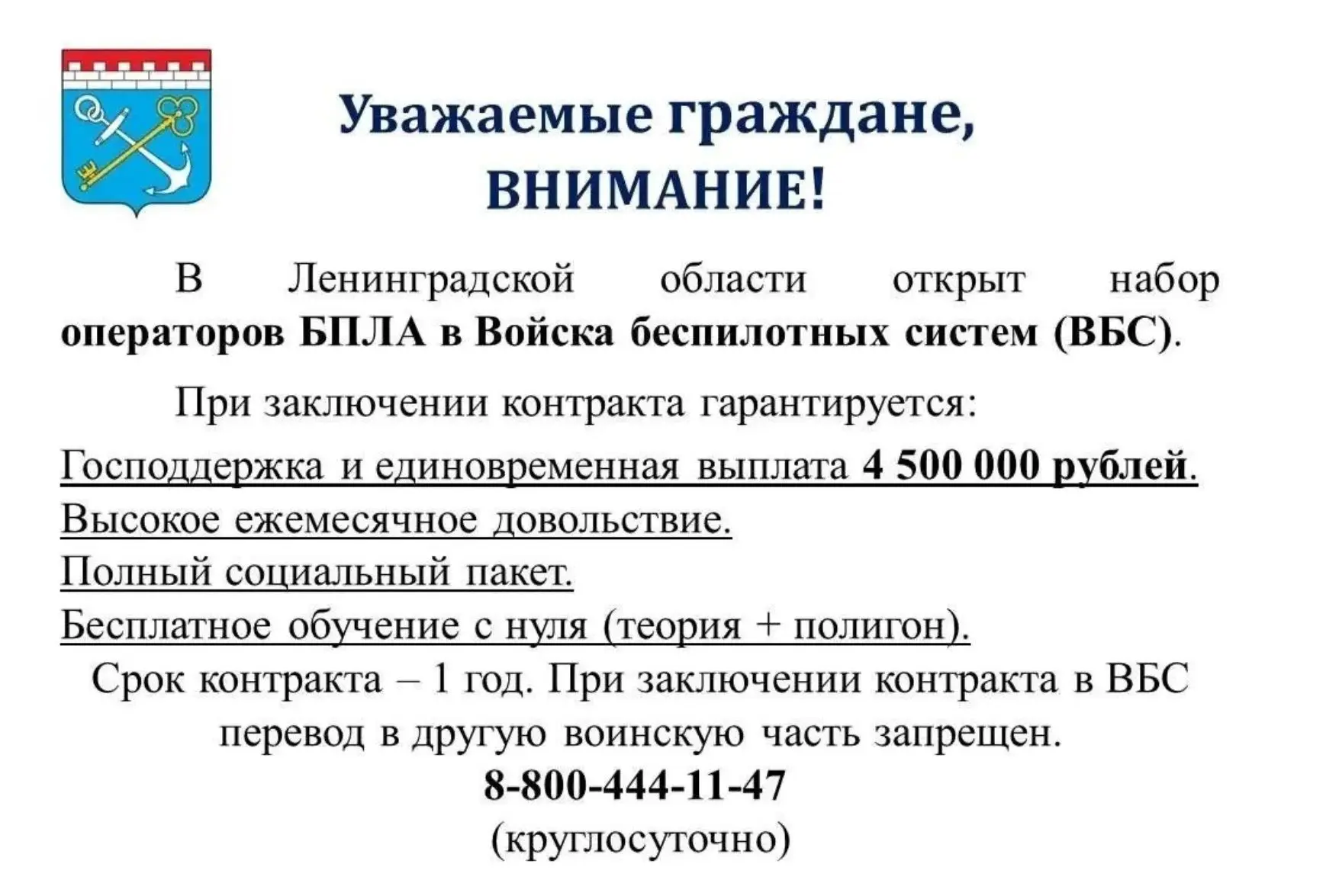 Уважаемые граждане,
ВНИМАНИЕ!

В Ленинградской области открыт набор операторов БПЛА в Войска беспилотных систем (ВБС).

При заключении контракта гарантируется:

Господдержка и единовременная выплата 4 500 000 рублей.
Высокое ежемесячное довольствие.
Полный социальный пакет.
Бесплатное обучение с нуля (теория + полигон).
Срок контракта – 1 год. При заключении контракта в ВБС перевод в другую воинскую часть запрещен.
8-800-444-11-47
(круглосуточно)